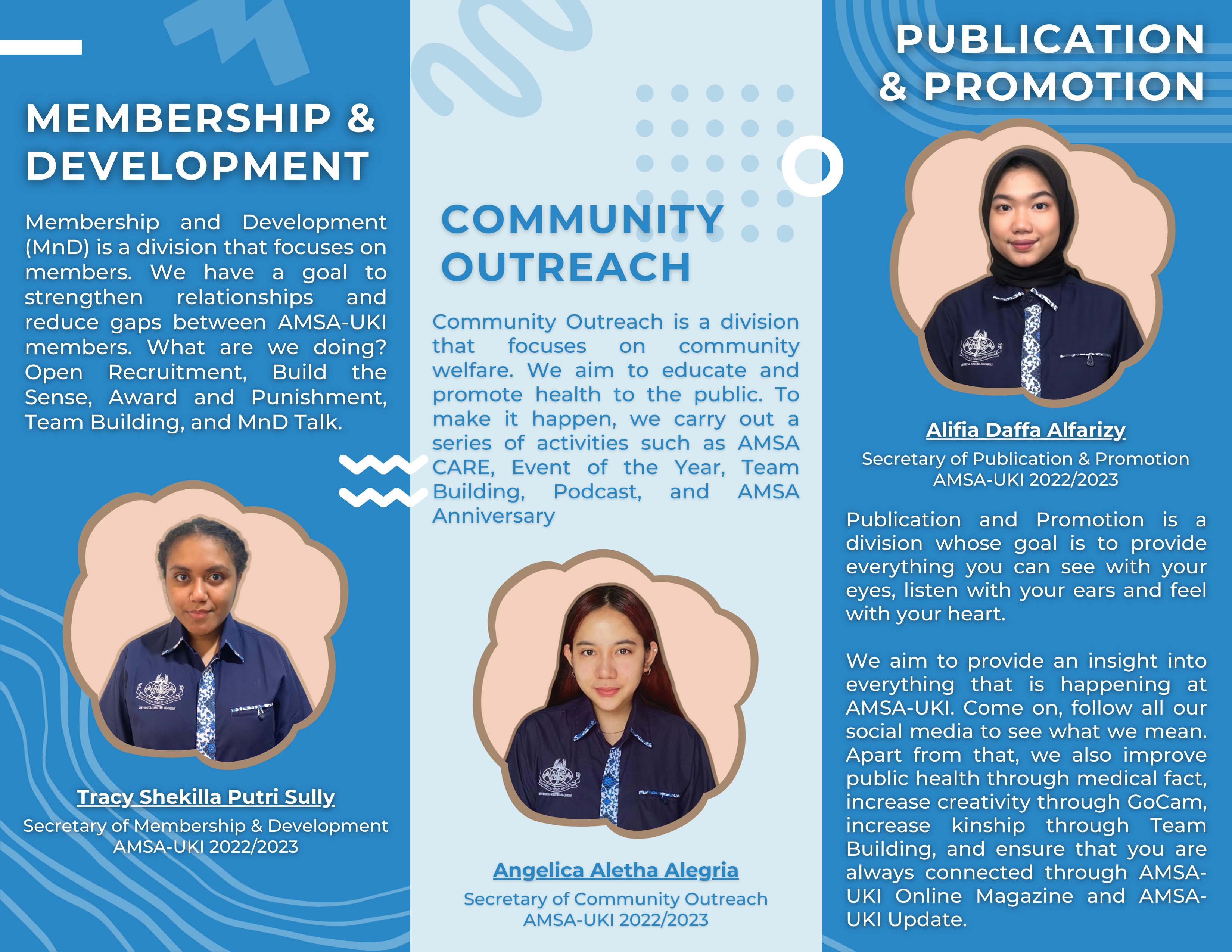 MEMBERSHIP & DEVELOPMENT

Membership and Development (MnD) is a division that focuses on members. We have a goal to strengthen relationships and reduce gaps between AMSA-UKI members. What are we doing? Open Recruitment, Build the Sense, Award and Punishment, Team Building, and MnD Talk.

Tracy Shekilla Putri Sully
Secretary of Membership & Development
AMSA-UKI 2022/2023

COMMUNITY OUTREACH

Community Outreach is a division that focuses on community welfare. We aim to educate and promote health to the public. To make it happen, we carry out a series of activities such as AMSA CARE, Event of the Year, Team Building, Podcast, and AMSA Anniversary

Angelica Aletha Alegria
Secretary of Community Outreach
AMSA-UKI 2022/2023

PUBLICATION & PROMOTION

Alifia Daffa Alfarizy
Secretary of Publication & Promotion
AMSA-UKI 2022/2023

Publication and Promotion is a division whose goal is to provide everything you can see with your eyes, listen with your ears and feel with your heart.

We aim to provide an insight into everything that is happening at AMSA-UKI. Come on, follow all our social media to see what we mean. Apart from that, we also improve public health through medical fact, increase creativity through GoCam, increase kinship through Team Building, and ensure that you are always connected through AMSA-UKI Online Magazine and AMSA-UKI Update.